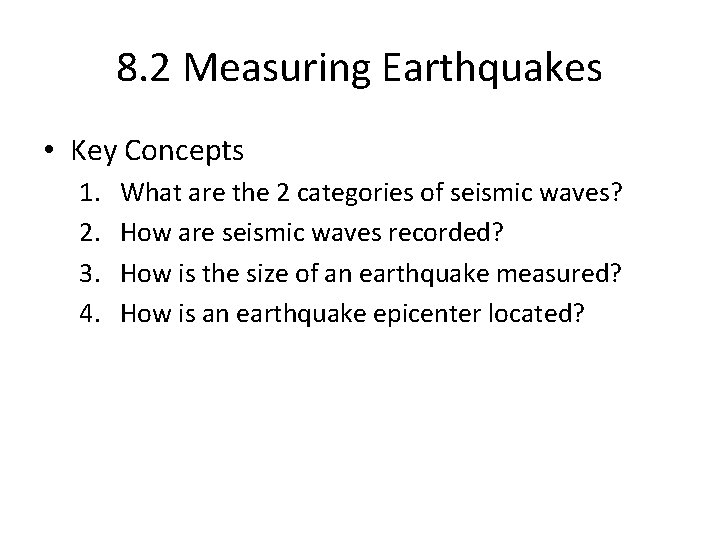 8.2 Measuring Earthquakes

• Key Concepts
1. What are the 2 categories of seismic waves?
2. How are seismic waves recorded?
3. How is the size of an earthquake measured?
4. How is an earthquake epicenter located?